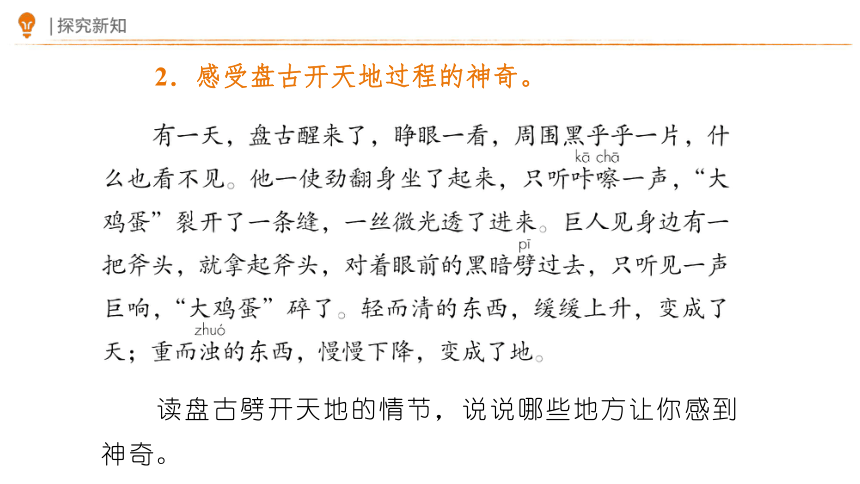 | 探究新知

2．感受盘古开天地过程的神奇。

有一天，盘古醒来了，睁眼一看，周围黑乎乎一片，什么也看不见。他一使劲翻身坐了起来，只听咔嚓（kā chā）一声，“大鸡蛋”裂开了一条缝，一丝微光透了进来。巨人见身边有一把斧头，就拿起斧头，对着眼前的黑暗劈（pī）过去，只听见一声巨响，“大鸡蛋”碎了。轻而清的东西，缓缓上升，变成了天；重而浊（zhuó）的东西，慢慢下降，变成了地。

读盘古劈开天地的情节，说说哪些地方让你感到神奇。